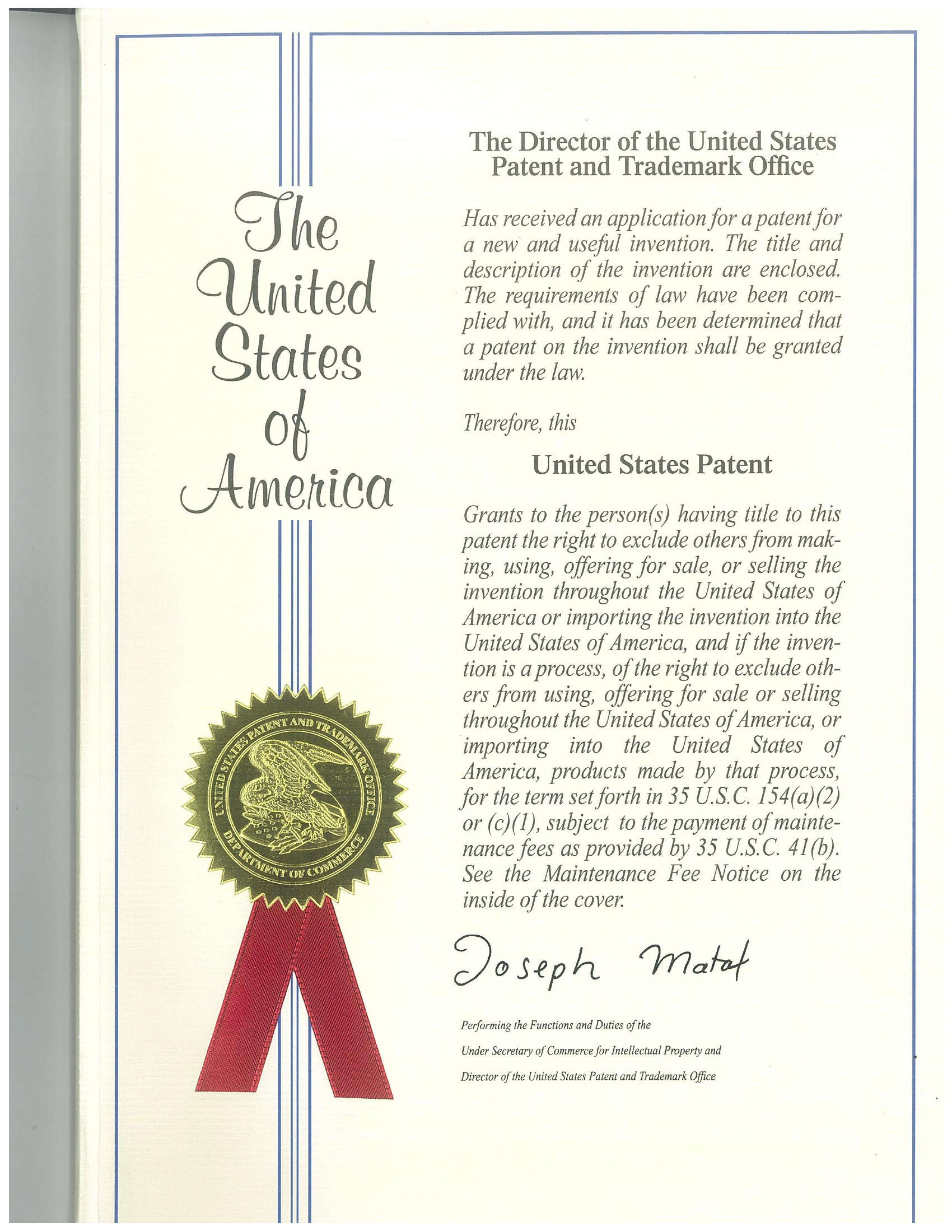 The United States of America

UNITED STATES PATENT AND TRADEMARK OFFICE
DEPARTMENT OF COMMERCE

The Director of the United States Patent and Trademark Office

Has received an application for a patent for a new and useful invention. The title and description of the invention are enclosed. The requirements of law have been complied with, and it has been determined that a patent on the invention shall be granted under the law.

Therefore, this

United States Patent

Grants to the person(s) having title to this patent the right to exclude others from making, using, offering for sale, or selling the invention throughout the United States of America or importing the invention into the United States of America, and if the invention is a process, of the right to exclude others from using, offering for sale or selling throughout the United States of America, or importing into the United States of America, products made by that process, for the term set forth in 35 U.S.C. 154(a)(2) or (c)(1), subject to the payment of maintenance fees as provided by 35 U.S.C. 41(b). See the Maintenance Fee Notice on the inside of the cover.

Joseph Matal

Performing the Functions and Duties of the
Under Secretary of Commerce for Intellectual Property and
Director of the United States Patent and Trademark Office